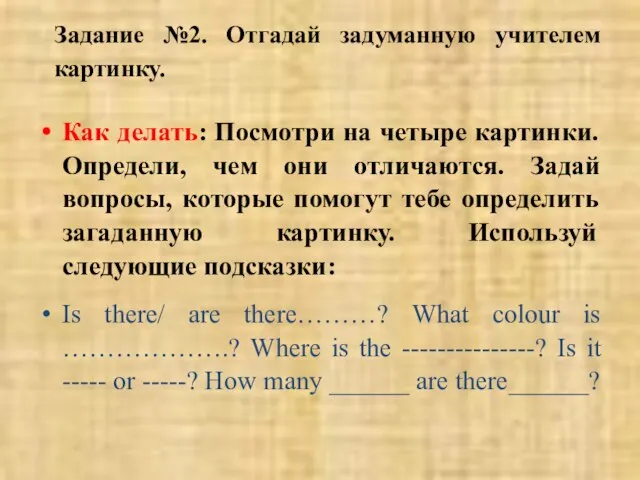 Задание №2. Отгадай задуманную учителем картинку.

• Как делать: Посмотри на четыре картинки. Определи, чем они отличаются. Задай вопросы, которые помогут тебе определить загаданную картинку. Используй следующие подсказки:

• Is there/ are there………? What colour is ……………….? Where is the ---------------? Is it ----- or -----? How many _______ are there_______?